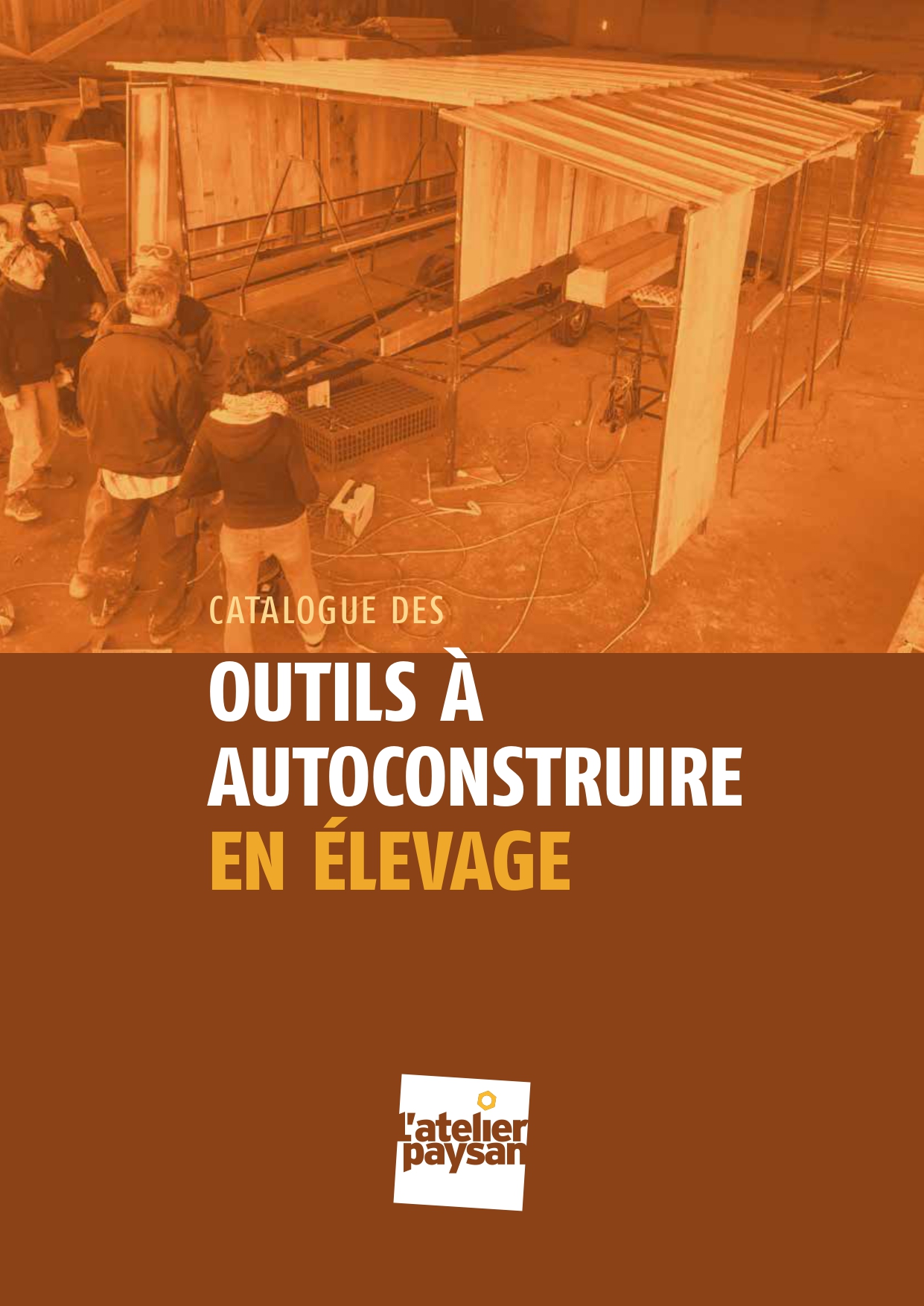 CATALOGUE DES

OUTILS À
AUTOCONSTRUIRE
EN ÉLEVAGE

l'atelier
paysan